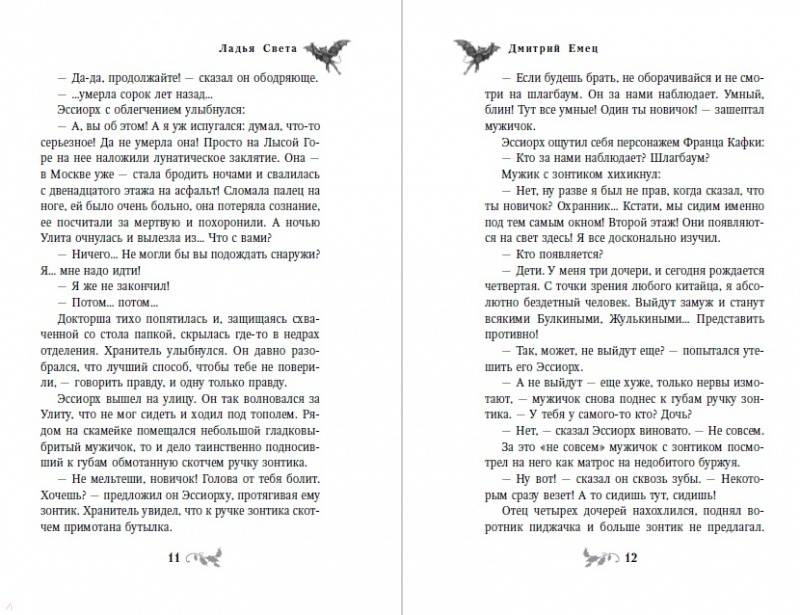 Ладья Света

— Да-да, продолжайте! — сказал он ободряюще.

— ...умерла сорок лет назад...

Эссиорх с облегчением улыбнулся:

— А, вы об этом! А я уж испугался: думал, что-то серьезное! Да не умерла она! Просто на Лысой Горе на нее наложили лунатическое заклятие. Она — в Москве уже — стала бродить ночами и свалилась с двенадцатого этажа на асфальт! Сломала палец на ноге, ей было очень больно, она потеряла сознание, ее посчитали за мертвую и похоронили. А ночью Улита очнулась и вылезла из... Что с вами?

— Ничего... Не могли бы вы подождать снаружи? Я... мне надо идти!

— Я же не закончил!

— Потом... потом...

Докторша тихо попятилась и, защищаясь схваченной со стола папкой, скрылась где-то в недрах отделения. Хранитель улыбнулся. Он давно разобрался, что лучший способ, чтобы тебе не поверили, — говорить правду, и одну только правду.

Эссиорх вышел на улицу. Он так волновался за Улиту, что не мог сидеть и ходил под тополем. Рядом на скамейке помещался небольшой гладковыбритый мужичок, то и дело таинственно подносивший к губам обмотанную скотчем ручку зонтика.

— Не мельтеши, новичок! Голова от тебя болит. Хочешь? — предложил он Эссиорху, протягивая ему зонтик. Хранитель увидел, что к ручке зонтика скотчем примотана бутылка.

11

Дмитрий Емец

— Если будешь брать, не оборачивайся и не смотри на шлагбаум. Он за нами наблюдает. Умный, блин! Тут все умные! Один ты новичок! — зашептал мужичок.

Эссиорх ощутил себя персонажем Франца Кафки:

— Кто за нами наблюдает? Шлагбаум?

Мужик с зонтиком хихикнул:

— Нет, ну разве я был не прав, когда сказал, что ты новичок? Охранник... Кстати, мы сидим именно под тем самым окном! Второй этаж! Они появляются на свет здесь! Я все досконально изучил.

— Кто появляется?

— Дети. У меня три дочери, и сегодня рождается четвертая. С точки зрения любого китайца, я абсолютно бездетный человек. Выйдут замуж и станут всякими Булкиными, Жулькиными... Представить противно!

— Так, может, не выйдут еще? — попытался утешить его Эссиорх.

— А не выйдут — еще хуже, только нервы измотают, — мужичок снова поднес к губам ручку зонтика. — У тебя у самого-то кто? Дочь?

— Нет, — сказал Эссиорх виновато. — Не совсем.

За это «не совсем» мужичок с зонтиком посмотрел на него как матрос на недобитого буржуя.

— Ну вот! — сказал он сквозь зубы. — Некоторым сразу везет! А то сидишь тут, сидишь!

Отец четырех дочерей нахохлился, поднял воротник пиджачка и больше зонтик не предлагал.

12